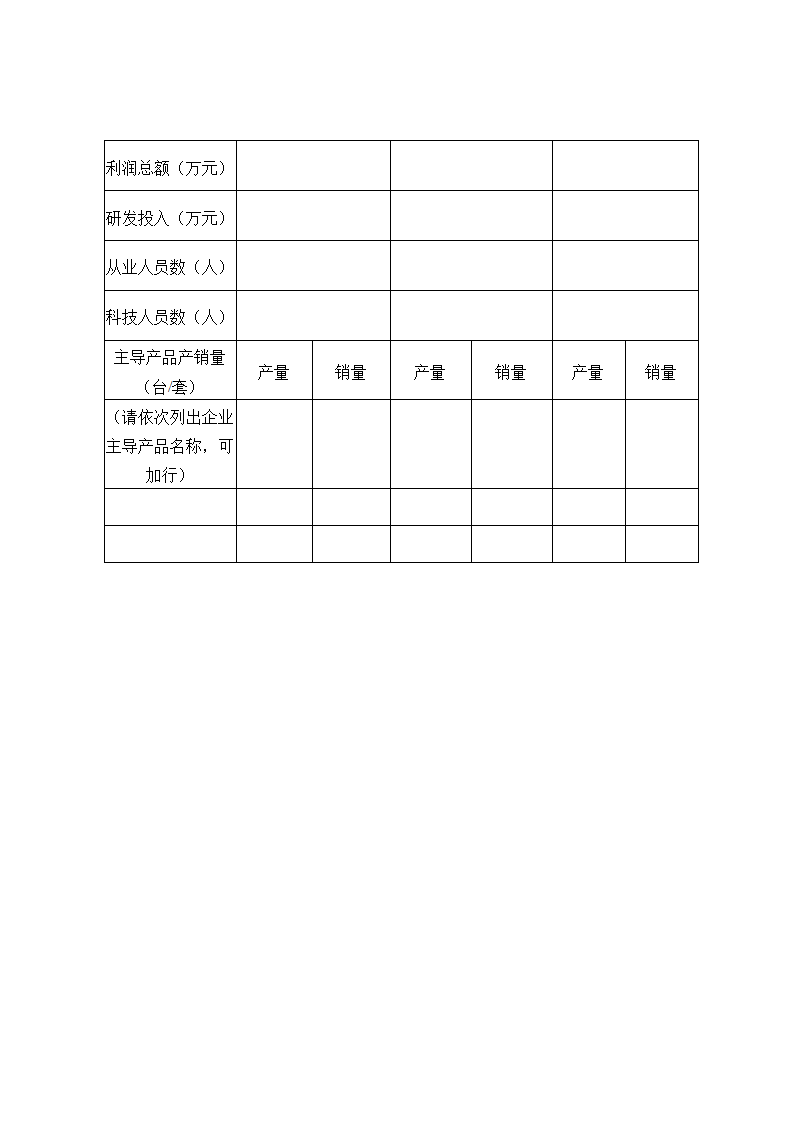 | 利润总额（万元） | | | | | | |
|---|---|---|---|---|---|---|
| 研发投入（万元） | | | | | | |
| 从业人员数（人） | | | | | | |
| 科技人员数（人） | | | | | | |
| 主导产品产销量（台/套） | 产量 | 销量 | 产量 | 销量 | 产量 | 销量 |
| （请依次列出企业主导产品名称，可加行） | | | | | | |
| | | | | | | |
| | | | | | | |